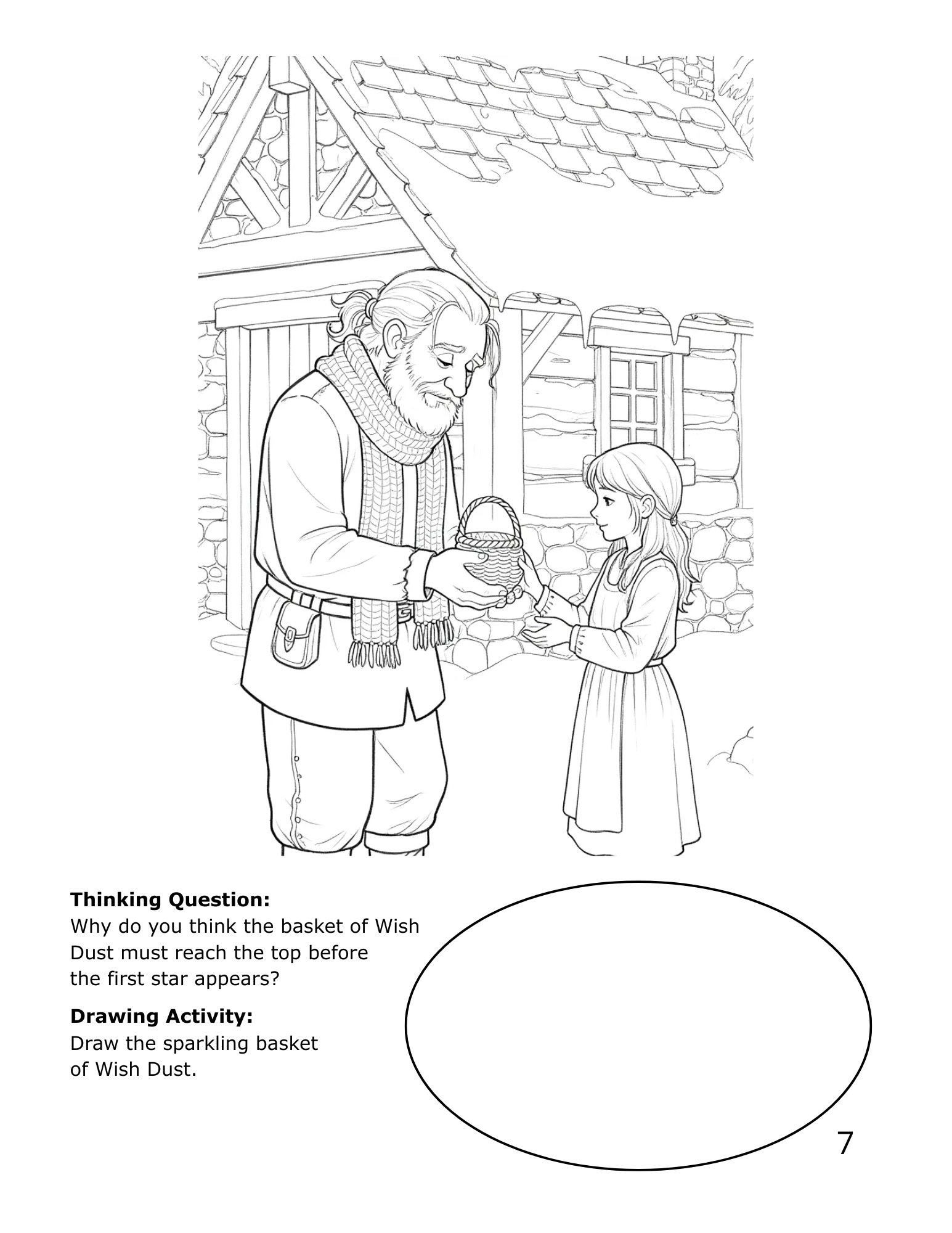 **Thinking Question:**
Why do you think the basket of Wish Dust must reach the top before the first star appears?

**Drawing Activity:**
Draw the sparkling basket of Wish Dust.

7